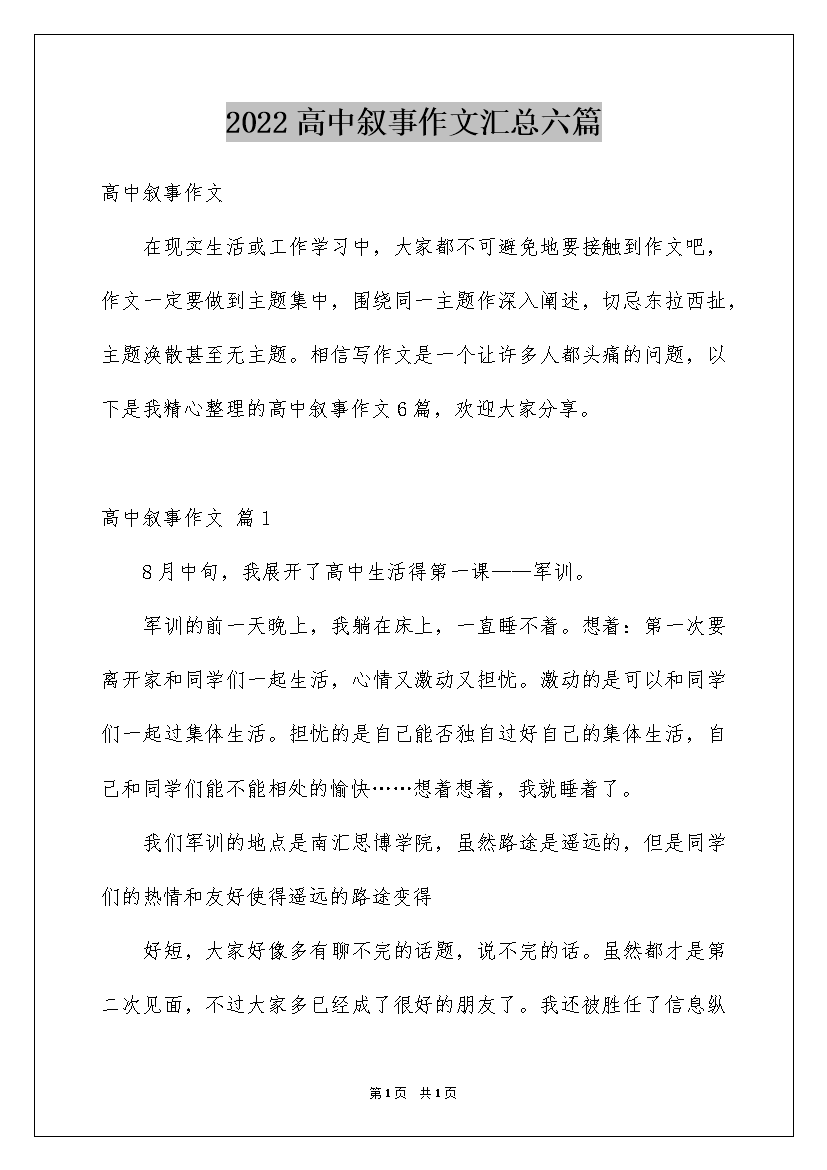 2022高中叙事作文汇总六篇

高中叙事作文

在现实生活或工作学习中，大家都不可避免地要接触到作文吧，作文一定要做到主题集中，围绕同一主题作深入阐述，切忌东拉西扯，主题涣散甚至无主题。相信写作文是一个让许多人都头痛的问题，以下是我精心整理的高中叙事作文6篇，欢迎大家分享。

高中叙事作文 篇1

8月中旬，我展开了高中生活得第一课——军训。

军训的前一天晚上，我躺在床上，一直睡不着。想着：第一次要离开家和同学们一起生活，心情又激动又担忧。激动的是可以和同学们一起过集体生活。担忧的是自己能否独自过好自己的集体生活，自己和同学们能不能相处的愉快……想着想着，我就睡着了。

我们军训的地点是南汇思博学院，虽然路途是遥远的，但是同学们的热情和友好使得遥远的路途变得

好短，大家好像多有聊不完的话题，说不完的话。虽然都才是第二次见面，不过大家多已经成了很好的朋友了。我还被胜任了信息纵

第1页 共1页